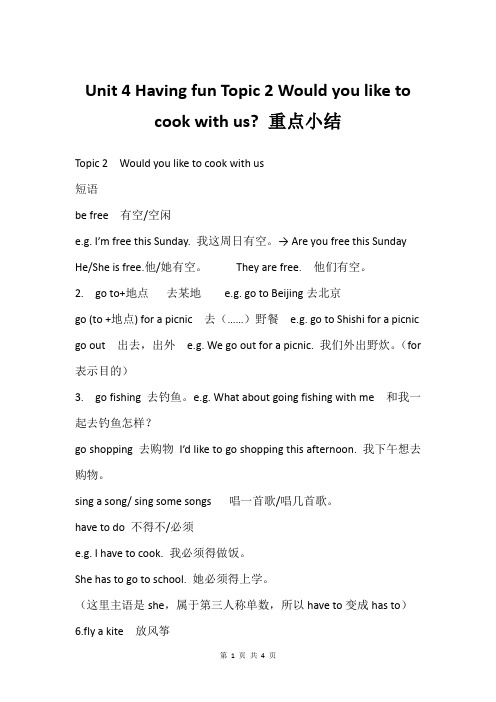 Unit 4 Having fun Topic 2 Would you like to cook with us? 重点小结

Topic 2 Would you like to cook with us

短语

be free 有空/空闲

e.g. I'm free this Sunday. 我这周日有空。→ Are you free this Sunday

He/She is free.他/她有空。 They are free. 他们有空。

2. go to+地点 去某地 e.g. go to Beijing 去北京

go (to +地点) for a picnic 去（……）野餐 e.g. go to Shishi for a picnic

go out 出去，出外 e.g. We go out for a picnic. 我们外出野炊。（for 表示目的）

3. go fishing 去钓鱼。e.g. What about going fishing with me 和我一起去钓鱼怎样？

go shopping 去购物 I'd like to go shopping this afternoon. 我下午想去购物。

sing a song/ sing some songs 唱一首歌/唱几首歌。

have to do 不得不/必须

e.g. I have to cook. 我必须得做饭。

She has to go to school. 她必须得上学。

（这里主语是 she，属于第三人称单数，所以 have to 变成 has to）

6.fly a kite 放风筝

第 1 页 共 4 页